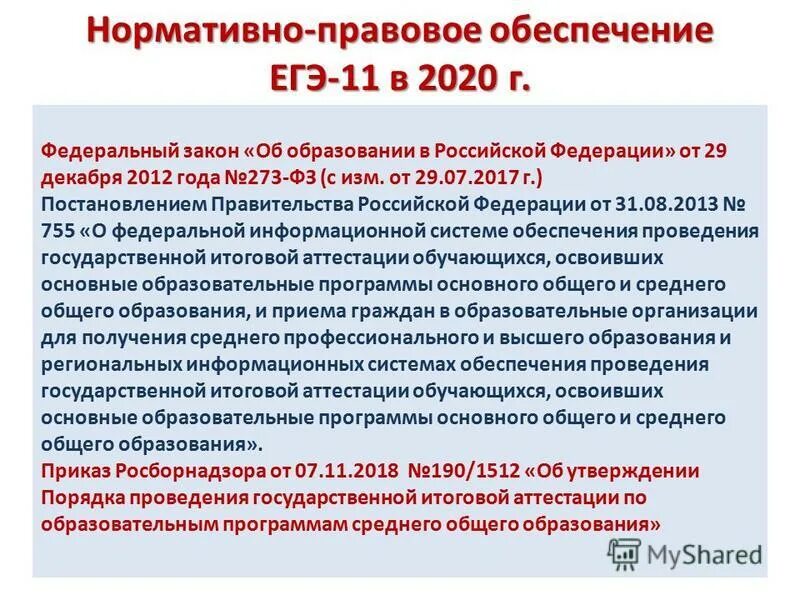 Нормативно-правовое обеспечение ЕГЭ-11 в 2020 г.

Федеральный закон «Об образовании в Российской Федерации» от 29 декабря 2012 года №273-ФЗ (с изм. от 29.07.2017 г.)
Постановлением Правительства Российской Федерации от 31.08.2013 № 755 «О федеральной информационной системе обеспечения проведения государственной итоговой аттестации обучающихся, освоивших основные образовательные программы основного общего и среднего общего образования, и приема граждан в образовательные организации для получения среднего профессионального и высшего образования и региональных информационных системах обеспечения проведения государственной итоговой аттестации обучающихся, освоивших основные образовательные программы основного общего и среднего общего образования».
Приказ Рособрнадзора от 07.11.2018 №190/1512 «Об утверждении Порядка проведения государственной итоговой аттестации по образовательным программам среднего общего образования»

MyShared